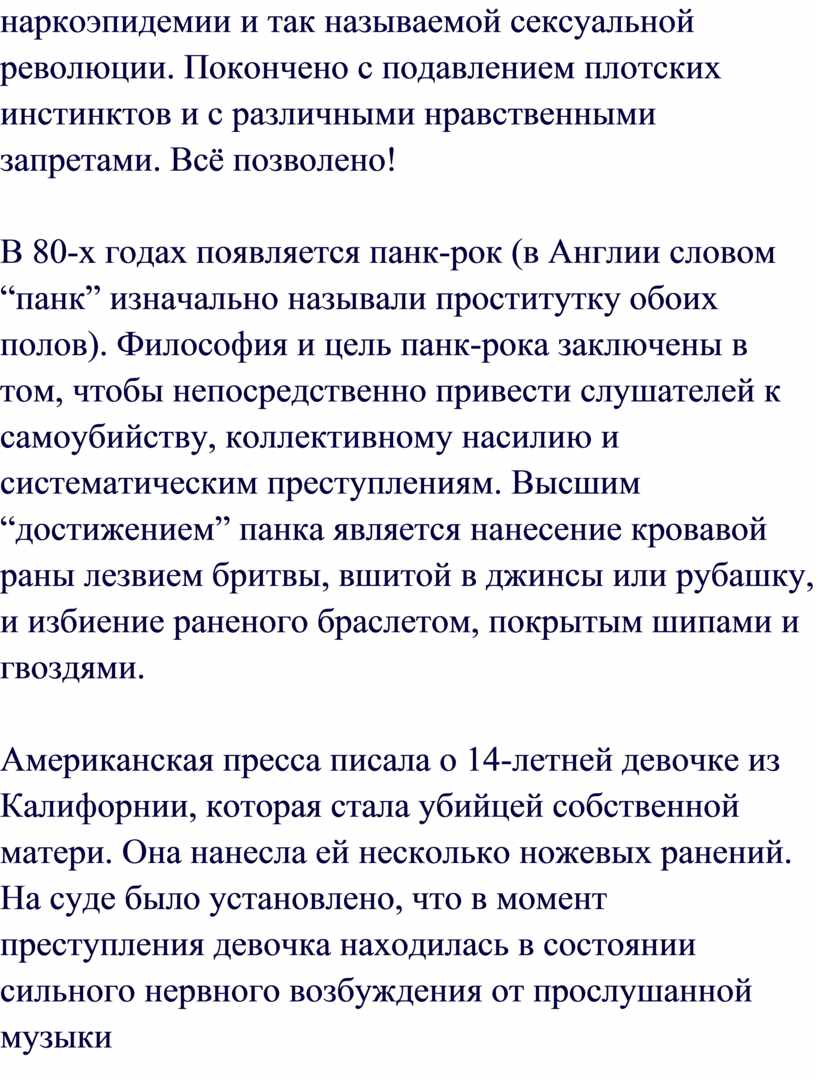 наркоэпидемии и так называемой сексуальной революции. Покончено с подавлением плотских инстинктов и с различными нравственными запретами. Всё позволено!

В 80-х годах появляется панк-рок (в Англии словом “панк” изначально называли проститутку обоих полов). Философия и цель панк-рока заключены в том, чтобы непосредственно привести слушателей к самоубийству, коллективному насилию и систематическим преступлениям. Высшим “достижением” панка является нанесение кровавой раны лезвием бритвы, вшитой в джинсы или рубашку, и избиение раненого браслетом, покрытым шипами и гвоздями.

Американская пресса писала о 14-летней девочке из Калифорнии, которая стала убийцей собственной матери. Она нанесла ей несколько ножевых ранений. На суде было установлено, что в момент преступления девочка находилась в состоянии сильного нервного возбуждения от прослушанной музыки